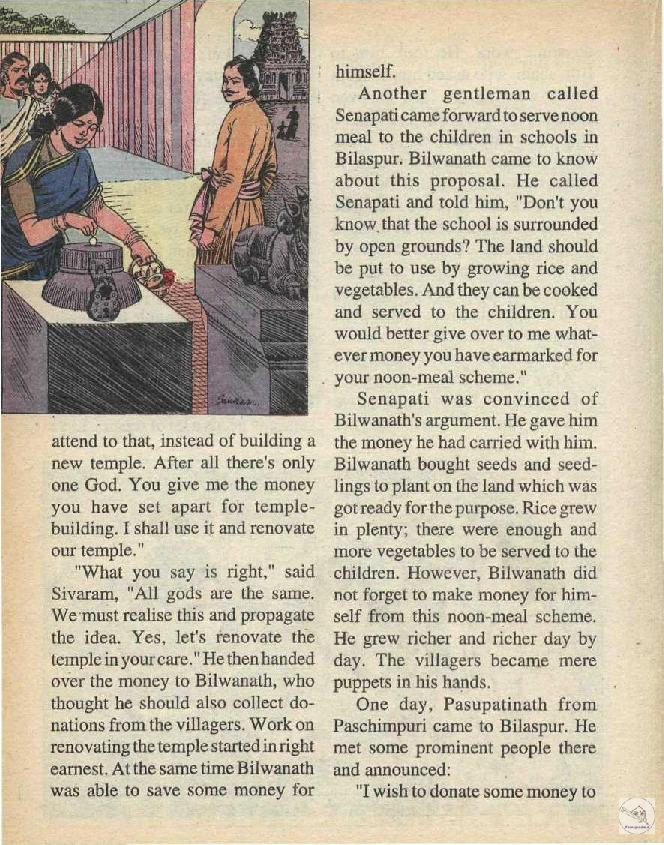 attend to that, instead of building a new temple. After all there's only one God. You give me the money you have set apart for temple-building. I shall use it and renovate our temple."

"What you say is right," said Sivaram, "All gods are the same. We must realise this and propagate the idea. Yes, let's renovate the temple in your care." He then handed over the money to Bilwanath, who thought he should also collect donations from the villagers. Work on renovating the temple started in right earnest. At the same time Bilwanath was able to save some money for himself.

Another gentleman called Senapati came forward to serve noon meal to the children in schools in Bilaspur. Bilwanath came to know about this proposal. He called Senapati and told him, "Don't you know that the school is surrounded by open grounds? The land should be put to use by growing rice and vegetables. And they can be cooked and served to the children. You would better give over to me whatever money you have earmarked for your noon-meal scheme."

Senapati was convinced of Bilwanath's argument. He gave him the money he had carried with him. Bilwanath bought seeds and seedlings to plant on the land which was got ready for the purpose. Rice grew in plenty; there were enough and more vegetables to be served to the children. However, Bilwanath did not forget to make money for himself from this noon-meal scheme. He grew richer and richer day by day. The villagers became mere puppets in his hands.

One day, Pasupatinath from Paschimpuri came to Bilaspur. He met some prominent people there and announced:

"I wish to donate some money to